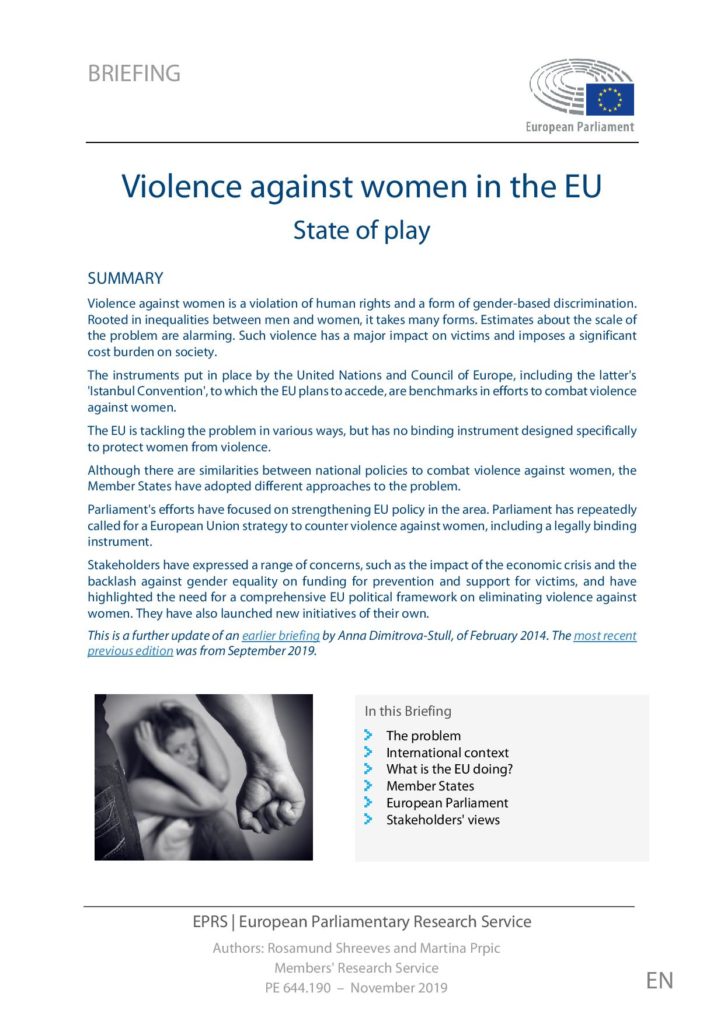 BRIEFING

European Parliament

Violence against women in the EU

State of play

SUMMARY

Violence against women is a violation of human rights and a form of gender-based discrimination. Rooted in inequalities between men and women, it takes many forms. Estimates about the scale of the problem are alarming. Such violence has a major impact on victims and imposes a significant cost burden on society.

The instruments put in place by the United Nations and Council of Europe, including the latter's 'Istanbul Convention', to which the EU plans to accede, are benchmarks in efforts to combat violence against women.

The EU is tackling the problem in various ways, but has no binding instrument designed specifically to protect women from violence.

Although there are similarities between national policies to combat violence against women, the Member States have adopted different approaches to the problem.

Parliament's efforts have focused on strengthening EU policy in the area. Parliament has repeatedly called for a European Union strategy to counter violence against women, including a legally binding instrument.

Stakeholders have expressed a range of concerns, such as the impact of the economic crisis and the backlash against gender equality on funding for prevention and support for victims, and have highlighted the need for a comprehensive EU political framework on eliminating violence against women. They have also launched new initiatives of their own.

This is a further update of an earlier briefing by Anna Dimitrova-Stull, of February 2014. The most recent previous edition was from September 2019.

In this Briefing
The problem
International context
What is the EU doing?
Member States
European Parliament
Stakeholders' views

EPRS | European Parliamentary Research Service

Authors: Rosamund Shreeves and Martina Prpic
Members' Research Service
PE 644.190 – November 2019

EN